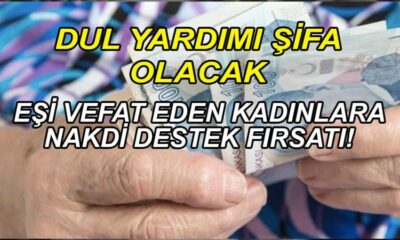 DUL YARDIMI ŞİFA OLACAK

EŞİ VEFAT EDEN KADINLARA NAKDİ DESTEK FIRSATI!